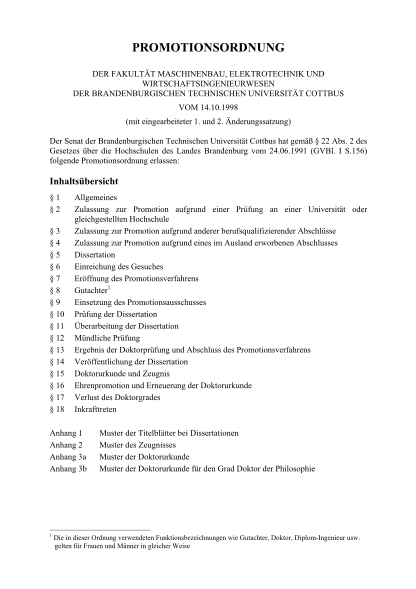 PROMOTIONSORDNUNG

DER FAKULTÄT MASCHINENBAU, ELEKTROTECHNIK UND WIRTSCHAFTSINGENIEURWESEN
DER BRANDENBURGISCHEN TECHNISCHEN UNIVERSITÄT COTTBUS
VOM 14.10.1998
(mit eingearbeiteter 1. und 2. Änderungssatzung)

Der Senat der Brandenburgischen Technischen Universität Cottbus hat gemäß § 22 Abs. 2 des Gesetzes über die Hochschulen des Landes Brandenburg vom 24.06.1991 (GVBl. I S.156) folgende Promotionsordnung erlassen:

Inhaltsübersicht

§ 1 Allgemeines
§ 2 Zulassung zur Promotion aufgrund einer Prüfung an einer Universität oder gleichgestellten Hochschule
§ 3 Zulassung zur Promotion aufgrund anderer berufsqualifizierender Abschlüsse
§ 4 Zulassung zur Promotion aufgrund eines im Ausland erworbenen Abschlusses
§ 5 Dissertation
§ 6 Einreichung des Gesuches
§ 7 Eröffnung des Promotionsverfahrens
§ 8 Gutachter$^1$
§ 9 Einsetzung des Promotionsausschusses
§ 10 Prüfung der Dissertation
§ 11 Überarbeitung der Dissertation
§ 12 Mündliche Prüfung
§ 13 Ergebnis der Doktorprüfung und Abschluss des Promotionsverfahrens
§ 14 Veröffentlichung der Dissertation
§ 15 Doktorurkunde und Zeugnis
§ 16 Ehrenpromotion und Erneuerung der Doktorurkunde
§ 17 Verlust des Doktorgrades
§ 18 Inkrafttreten

Anhang 1 Muster der Titelblätter bei Dissertationen
Anhang 2 Muster des Zeugnisses
Anhang 3a Muster der Doktorurkunde
Anhang 3b Muster der Doktorurkunde für den Grad Doktor der Philosophie

$^1$ Die in dieser Ordnung verwendeten Funktionsbezeichnungen wie Gutachter, Doktor, Diplom-Ingenieur usw. gelten für Frauen und Männer in gleicher Weise